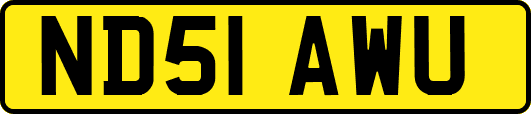 ND51 AWU